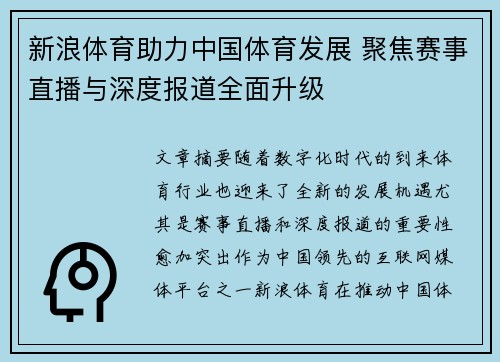 新浪体育助力中国体育发展 聚焦赛事直播与深度报道全面升级

文章摘要随着数字化时代的到来体育行业也迎来了全新的发展机遇尤其是赛事直播和深度报道的重要性愈加突出作为中国领先的互联网媒体平台之一新浪体育在推动中国体